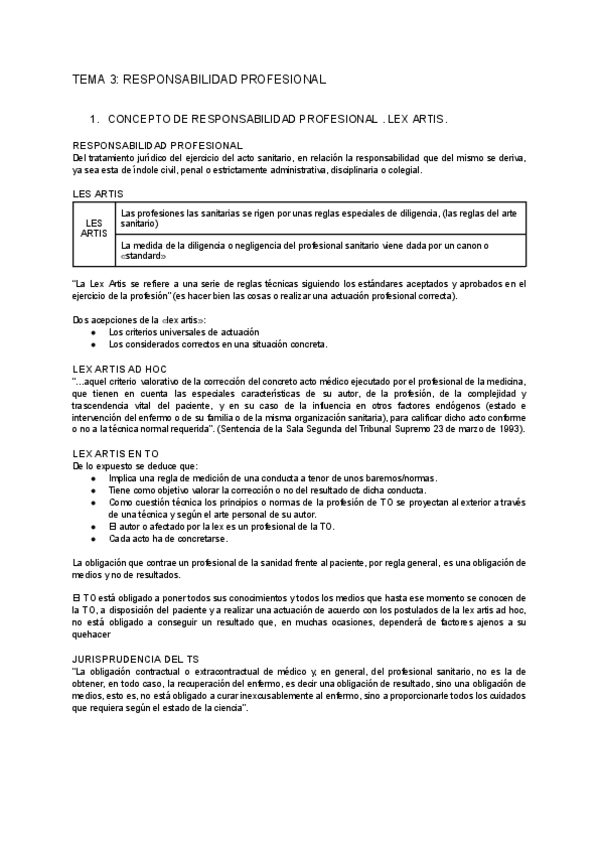 TEMA 3: RESPONSABILIDAD PROFESIONAL

1. CONCEPTO DE RESPONSABILIDAD PROFESIONAL . LEX ARTIS.

RESPONSABILIDAD PROFESIONAL
Del tratamiento jurídico del ejercicio del acto sanitario, en relación la responsabilidad que del mismo se deriva, ya sea esta de índole civil, penal o estrictamente administrativa, disciplinaria o colegial.

LES ARTIS

| LES ARTIS | Las profesiones las sanitarias se rigen por unas reglas especiales de diligencia, (las reglas del arte sanitario) |
|---|---|
| | La medida de la diligencia o negligencia del profesional sanitario viene dada por un canon o «standard» |

"La Lex Artis se refiere a una serie de reglas técnicas siguiendo los estándares aceptados y aprobados en el ejercicio de la profesión" (es hacer bien las cosas o realizar una actuación profesional correcta).

Dos acepciones de la «lex artis»:
● Los criterios universales de actuación
● Los considerados correctos en una situación concreta.

LEX ARTIS AD HOC
"...aquel criterio valorativo de la corrección del concreto acto médico ejecutado por el profesional de la medicina, que tienen en cuenta las especiales características de su autor, de la profesión, de la complejidad y trascendencia vital del paciente, y en su caso de la influencia en otros factores endógenos (estado e intervención del enfermo o de su familia o de la misma organización sanitaria), para calificar dicho acto conforme o no a la técnica normal requerida". (Sentencia de la Sala Segunda del Tribunal Supremo 23 de marzo de 1993).

LEX ARTIS EN TO
De lo expuesto se deduce que:
● Implica una regla de medición de una conducta a tenor de unos baremos/normas.
● Tiene como objetivo valorar la corrección o no del resultado de dicha conducta.
● Como cuestión técnica los principios o normas de la profesión de TO se proyectan al exterior a través de una técnica y según el arte personal de su autor.
● El autor o afectado por la lex es un profesional de la TO.
● Cada acto ha de concretarse.

La obligación que contrae un profesional de la sanidad frente al paciente, por regla general, es una obligación de medios y no de resultados.

El TO está obligado a poner todos sus conocimientos y todos los medios que hasta ese momento se conocen de la TO, a disposición del paciente y a realizar una actuación de acuerdo con los postulados de la lex artis ad hoc, no está obligado a conseguir un resultado que, en muchas ocasiones, dependerá de factores ajenos a su quehacer

JURISPRUDENCIA DEL TS
"La obligación contractual o extracontractual de médico y, en general, del profesional sanitario, no es la de obtener, en todo caso, la recuperación del enfermo, es decir una obligación de resultado, sino una obligación de medios, esto es, no está obligado a curar inexcusablemente al enfermo, sino a proporcionarle todos los cuidados que requiera según el estado de la ciencia".